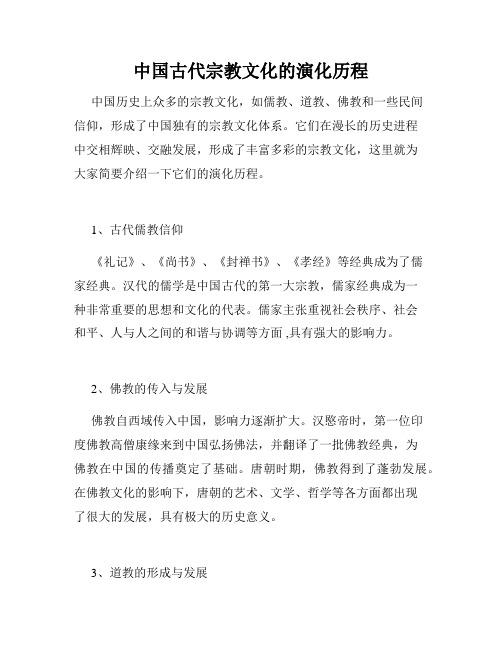 中国古代宗教文化的演化历程

中国历史上众多的宗教文化，如儒教、道教、佛教和一些民间信仰，形成了中国独有的宗教文化体系。它们在漫长的历史进程中交相辉映、交融发展，形成了丰富多彩的宗教文化，这里就为大家简要介绍一下它们的演化历程。

1、古代儒教信仰

《礼记》、《尚书》、《封禅书》、《孝经》等经典成为了儒家经典。汉代的儒学是中国古代的第一大宗教，儒家经典成为一种非常重要的思想和文化的代表。儒家主张重视社会秩序、社会和平、人与人之间的和谐与协调等方面,具有强大的影响力。

2、佛教的传入与发展

佛教自西域传入中国，影响力逐渐扩大。汉愍帝时，第一位印度佛教高僧康缘来到中国弘扬佛法，并翻译了一批佛教经典，为佛教在中国的传播奠定了基础。唐朝时期，佛教得到了蓬勃发展。在佛教文化的影响下，唐朝的艺术、文学、哲学等各方面都出现了很大的发展，具有极大的历史意义。

3、道教的形成与发展